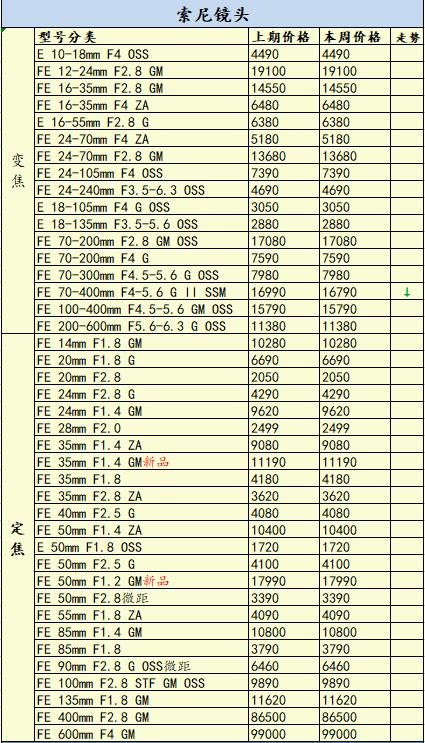 索尼镜头

| | 型号分类 | 上期价格 | 本周价格 | 走势 |
|---|---|---|---|---|
| 变焦 | E 10-18mm F4 OSS | 4490 | 4490 | |
| | FE 12-24mm F2.8 GM | 19100 | 19100 | |
| | FE 16-35mm F2.8 GM | 14550 | 14550 | |
| | FE 16-35mm F4 ZA | 6480 | 6480 | |
| | E 16-55mm F2.8 G | 6380 | 6380 | |
| | FE 24-70mm F4 ZA | 5180 | 5180 | |
| | FE 24-70mm F2.8 GM | 13680 | 13680 | |
| | FE 24-105mm F4 OSS | 7390 | 7390 | |
| | FE 24-240mm F3.5-6.3 OSS | 4690 | 4690 | |
| | E 18-105mm F4 G OSS | 3050 | 3050 | |
| | E 18-135mm F3.5-5.6 OSS | 2880 | 2880 | |
| | FE 70-200mm F2.8 GM OSS | 17080 | 17080 | |
| | FE 70-200mm F4 G | 7590 | 7590 | |
| | FE 70-300mm F4.5-5.6 G OSS | 7980 | 7980 | |
| | FE 70-400mm F4-5.6 G II SSM | 16990 | 16790 | ↓ |
| | FE 100-400mm F4.5-5.6 GM OSS | 15790 | 15790 | |
| | FE 200-600mm F5.6-6.3 G OSS | 11380 | 11380 | |
| 定焦 | FE 14mm F1.8 GM | 10280 | 10280 | |
| | FE 20mm F1.8 G | 6690 | 6690 | |
| | FE 20mm F2.8 | 2050 | 2050 | |
| | FE 24mm F2.8 G | 4290 | 4290 | |
| | FE 24mm F1.4 GM | 9620 | 9620 | |
| | FE 28mm F2.0 | 2499 | 2499 | |
| | FE 35mm F1.4 ZA | 9080 | 9080 | |
| | FE 35mm F1.4 GM新品 | 11190 | 11190 | |
| | FE 35mm F1.8 | 4180 | 4180 | |
| | FE 35mm F2.8 ZA | 3620 | 3620 | |
| | FE 40mm F2.5 G | 4080 | 4080 | |
| | FE 50mm F1.4 ZA | 10400 | 10400 | |
| | E 50mm F1.8 OSS | 1720 | 1720 | |
| | FE 50mm F2.5 G | 4100 | 4100 | |
| | FE 50mm F1.2 GM新品 | 17990 | 17990 | |
| | FE 50mm F2.8微距 | 3390 | 3390 | |
| | FE 55mm F1.8 ZA | 4090 | 4090 | |
| | FE 85mm F1.4 GM | 10800 | 10800 | |
| | FE 85mm F1.8 | 3790 | 3790 | |
| | FE 90mm F2.8 G OSS微距 | 6460 | 6460 | |
| | FE 100mm F2.8 STF GM OSS | 9890 | 9890 | |
| | FE 135mm F1.8 GM | 11620 | 11620 | |
| | FE 400mm F2.8 GM | 86500 | 86500 | |
| | FE 600mm F4 GM | 99000 | 99000 | |